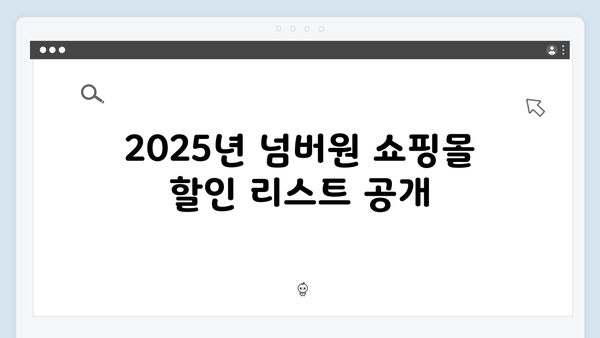 2025년 넘버원 쇼핑몰 할인 리스트 공개